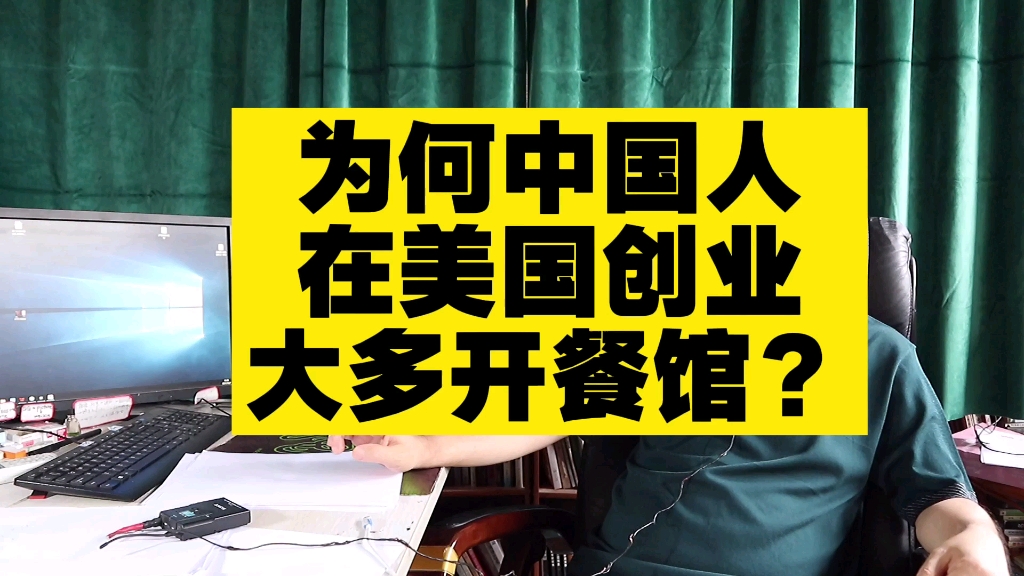 为何中国人
在美国创业
大多开餐馆？